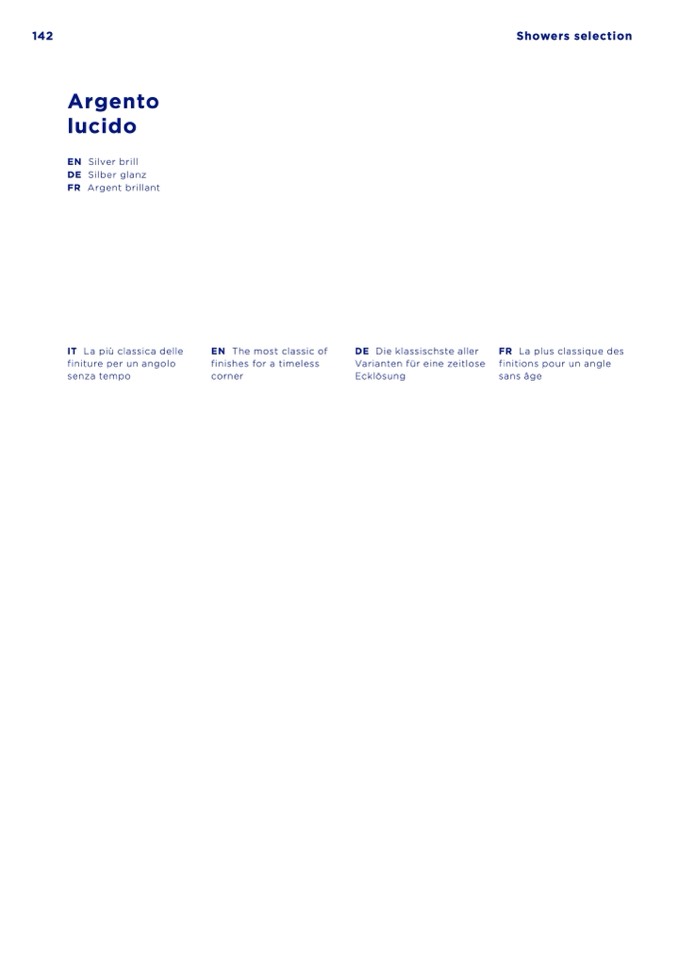 142

Showers selection

Argento lucido

EN Silver brill
DE Silber glanz
FR Argent brillant

IT La più classica delle finiture per un angolo senza tempo

EN The most classic of finishes for a timeless corner

DE Die klassischste aller Varianten für eine zeitlose Ecklösung

FR La plus classique des finitions pour un angle sans âge